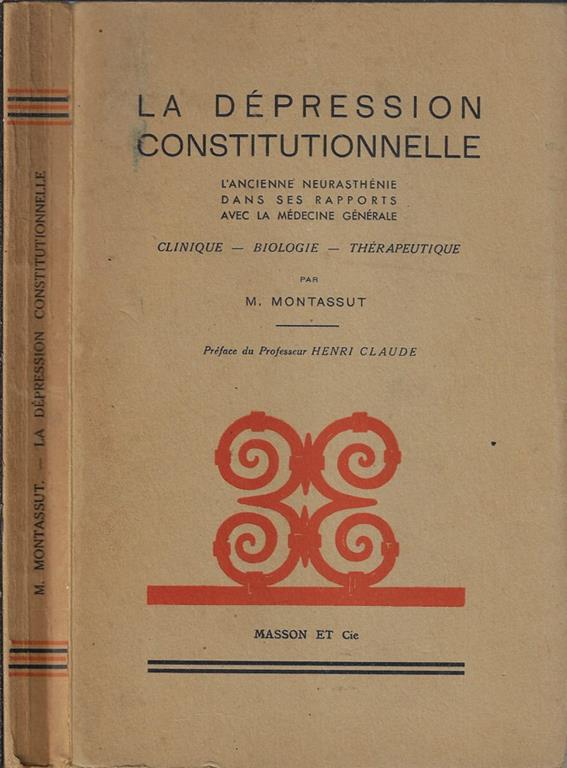 M. MONTASSUT. — LA DÉPRESSION CONSTITUTIONNELLE

LA DÉPRESSION CONSTITUTIONNELLE

L'ANCIENNE NEURASTHÉNIE DANS SES RAPPORTS AVEC LA MÉDECINE GÉNÉRALE

CLINIQUE — BIOLOGIE — THÉRAPEUTIQUE

PAR

M. MONTASSUT

Préface du Professeur HENRI CLAUDE

MASSON ET Cie